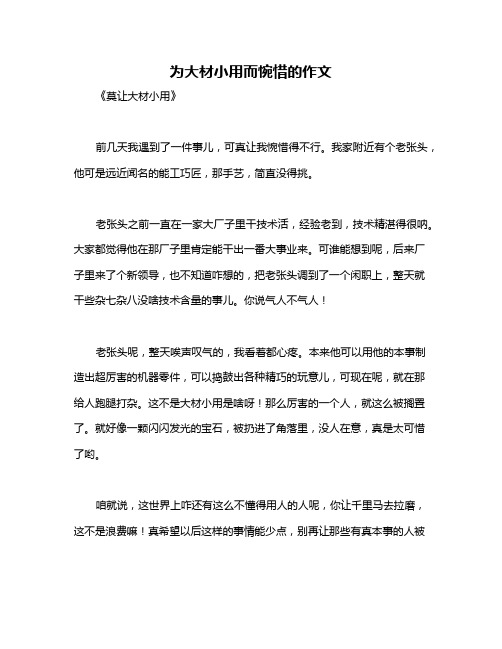 为大材小用而惋惜的作文

《莫让大材小用》

前几天我遇到了一件事儿，可真让我惋惜得不行。我家附近有个老张头，他可是远近闻名的能工巧匠，那手艺，简直没得挑。

老张头之前一直在一家大厂子里干技术活，经验老到，技术精湛得很呐。大家都觉得他在那厂子里肯定能干出一番大事业来。可谁能想到呢，后来厂子里来了个新领导，也不知道咋想的，把老张头调到了一个闲职上，整天就干些杂七杂八没啥技术含量的事儿。你说气人不气人！

老张头呢，整天唉声叹气的，我看着都心疼。本来他可以用他的本事制造出超厉害的机器零件，可以捣鼓出各种精巧的玩意儿，可现在呢，就在那给人跑腿打杂。这不是大材小用是啥呀！那么厉害的一个人，就这么被搁置了。就好像一颗闪闪发光的宝石，被扔进了角落里，没人在意，真是太可惜了哟。

咱就说，这世界上咋还有这么不懂得用人的人呢，你让千里马去拉磨，这不是浪费嘛！真希望以后这样的事情能少点，别再让那些有真本事的人被